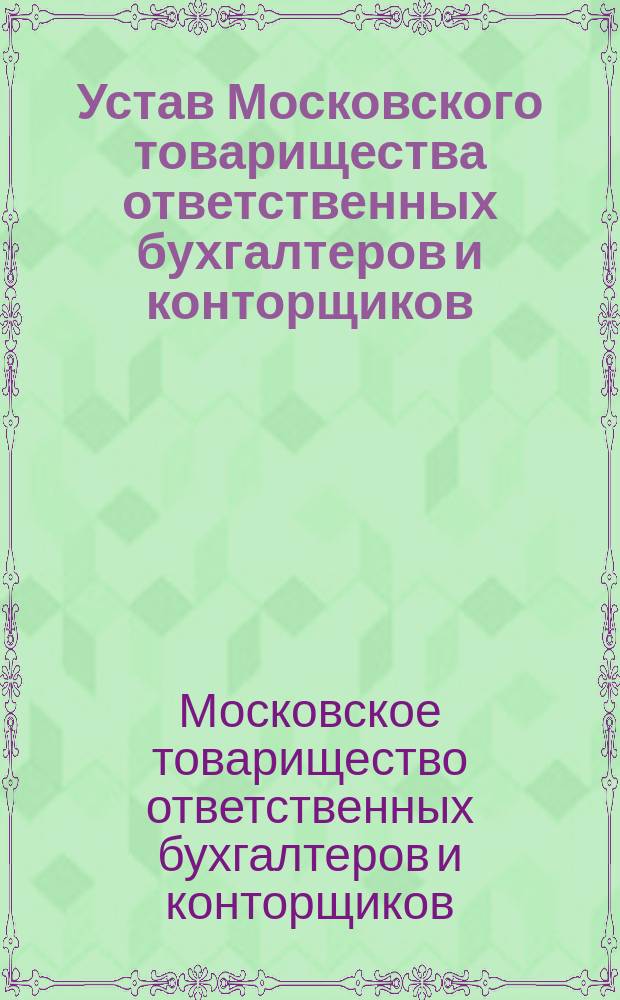 Устав Московского товарищества ответственных бухгалтеров и конторщиков

Московское товарищество ответственных бухгалтеров и конторщиков